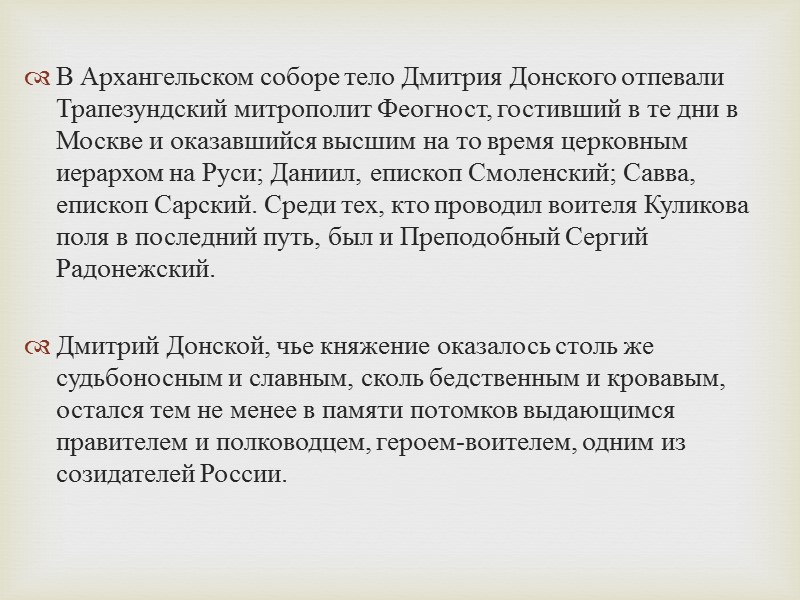 В Архангельском соборе тело Дмитрия Донского отпевали Трапезундский митрополит Феогност, гостивший в те дни в Москве и оказавшийся высшим на то время церковным иерархом на Руси; Даниил, епископ Смоленский; Савва, епископ Сарский. Среди тех, кто проводил воителя Куликова поля в последний путь, был и Преподобный Сергий Радонежский.

Дмитрий Донской, чье княжение оказалось столь же судьбоносным и славным, сколь бедственным и кровавым, остался тем не менее в памяти потомков выдающимся правителем и полководцем, героем-воителем, одним из созидателей России.